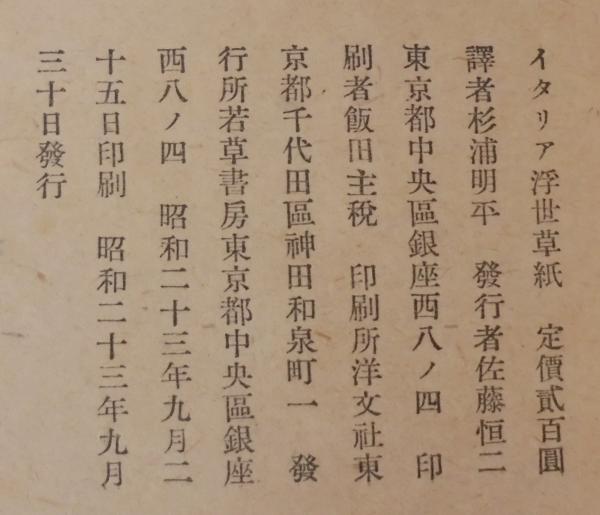 イタリア浮世草紙　定價貳百圓
譯者杉浦明平　發行者佐藤恒二
東京都中央區銀座西八ノ四　印
刷者飯田主稅　印刷所洋文社東
京都千代田區神田和泉町一　發
行所若草書房東京都中央區銀座
西八ノ四　昭和二十三年九月二
十五日印刷　昭和二十三年九月
三十日發行